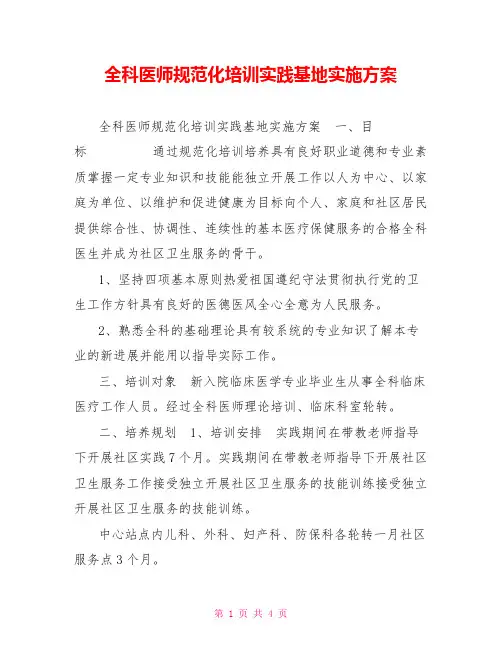 全科医师规范化培训实践基地实施方案

全科医师规范化培训实践基地实施方案　一、目标　　　　　通过规范化培训培养具有良好职业道德和专业素质掌握一定专业知识和技能能独立开展工作以人为中心、以家庭为单位、以维护和促进健康为目标向个人、家庭和社区居民提供综合性、协调性、连续性的基本医疗保健服务的合格全科医生并成为社区卫生服务的骨干。

1、坚持四项基本原则热爱祖国遵纪守法贯彻执行党的卫生工作方针具有良好的医德医风全心全意为人民服务。

2、熟悉全科的基础理论具有较系统的专业知识了解本专业的新进展并能用以指导实际工作。

三、培训对象　新入院临床医学专业毕业生从事全科临床医疗工作人员。经过全科医师理论培训、临床科室轮转。

二、培养规划　1、培训安排　实践期间在带教老师指导下开展社区实践7个月。实践期间在带教老师指导下开展社区卫生服务工作接受独立开展社区卫生服务的技能训练接受独立开展社区卫生服务的技能训练。

中心站点内儿科、外科、妇产科、防保科各轮转一月社区服务点3个月。

第 1 页 共 4 页